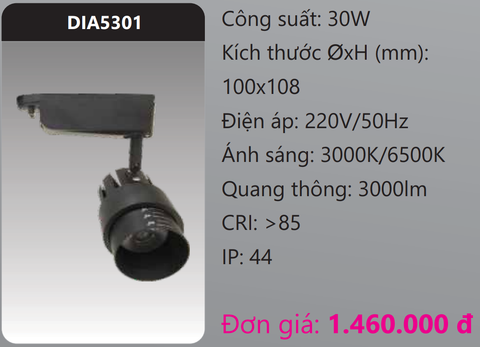 DIA5301

Công suất: 30W

Kích thước ØxH (mm): 100x108

Điện áp: 220V/50Hz

Ánh sáng: 3000K/6500K

Quang thông: 3000lm

CRI: >85

IP: 44

Đơn giá: 1.460.000 đ